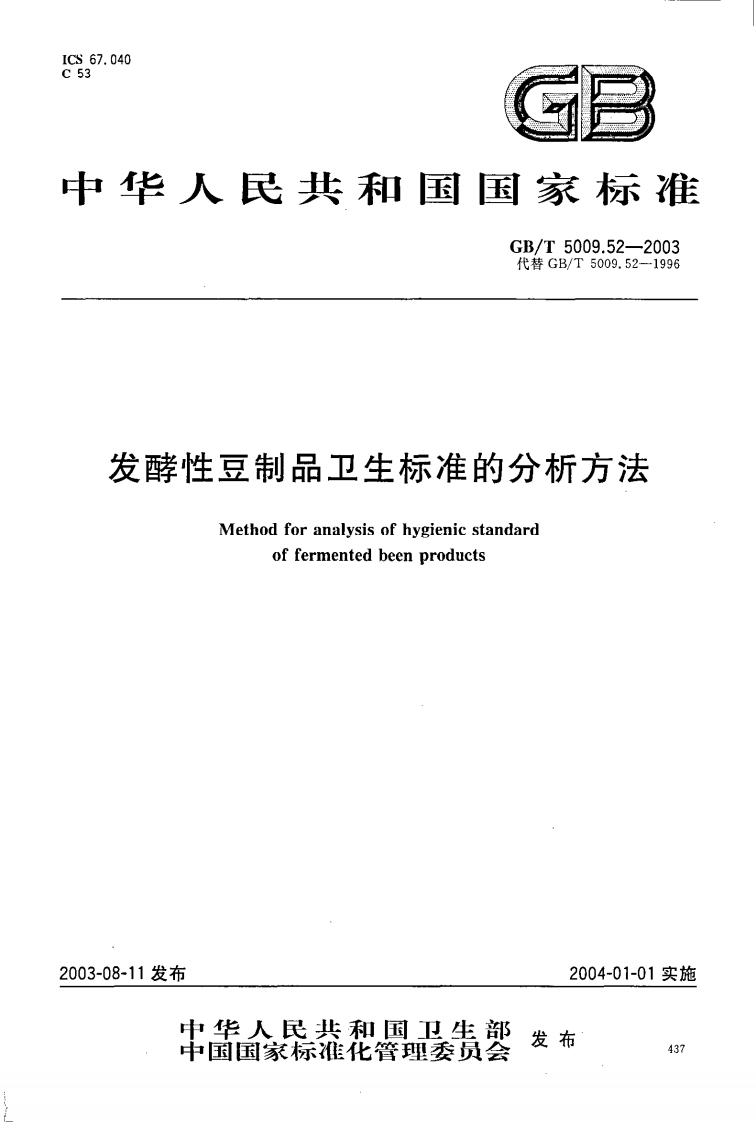 ICS 67.040
C 53

GB

中华人民共和国国家标准

GB/T 5009.52—2003
代替 GB/T 5009.52—1996

发酵性豆制品卫生标准的分析方法

Method for analysis of hygienic standard of fermented been products

2003-08-11 发布

2004-01-01 实施

中华人民共和国卫生部
中国国家标准化管理委员会
发布

437